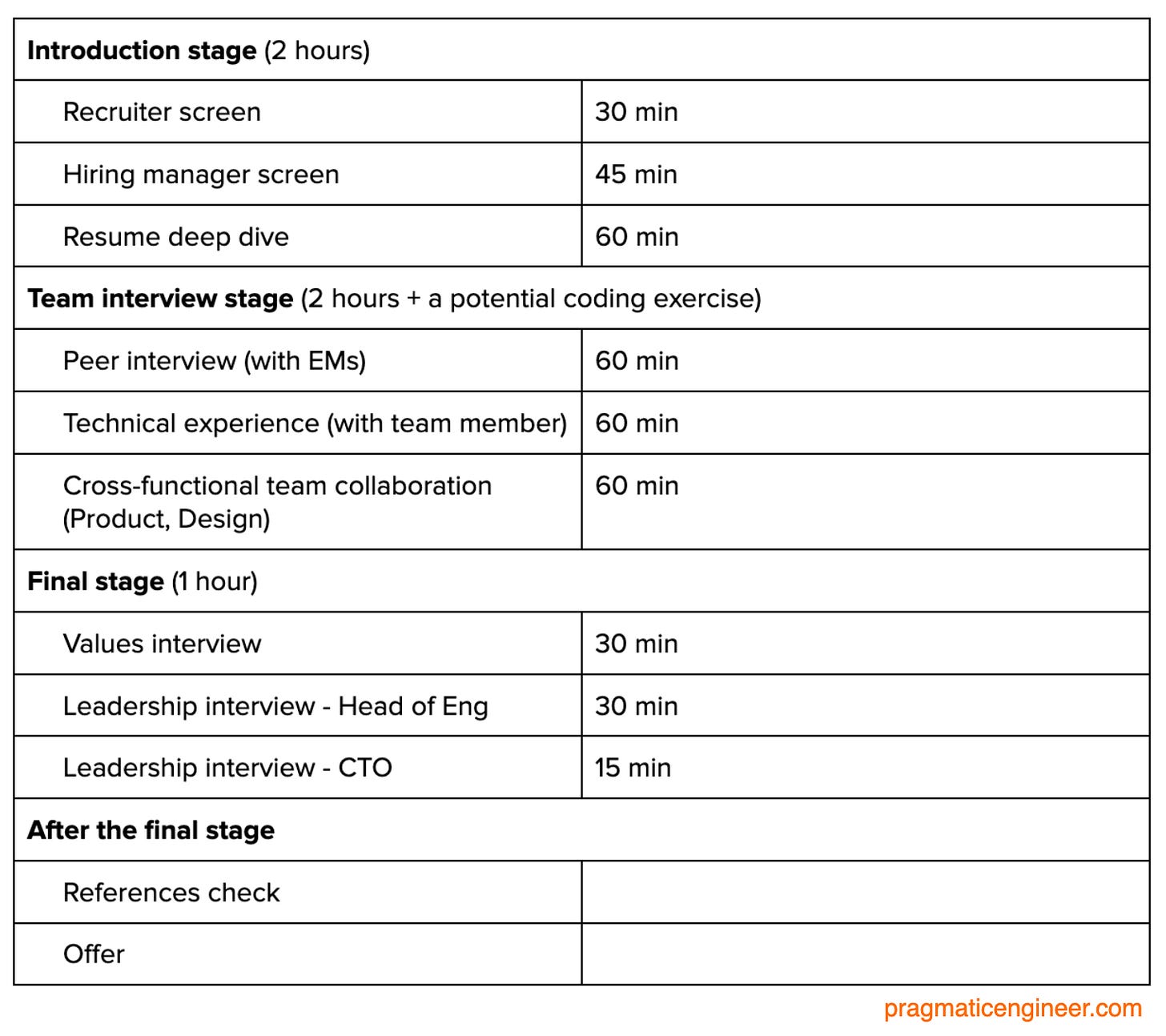 | Introduction stage (2 hours) | |
|---|---|
| Recruiter screen | 30 min |
| Hiring manager screen | 45 min |
| Resume deep dive | 60 min |
| Team interview stage (2 hours + a potential coding exercise) | |
| Peer interview (with EMs) | 60 min |
| Technical experience (with team member) | 60 min |
| Cross-functional team collaboration (Product, Design) | 60 min |
| Final stage (1 hour) | |
| Values interview | 30 min |
| Leadership interview - Head of Eng | 30 min |
| Leadership interview - CTO | 15 min |
| After the final stage | |
| References check | |
| Offer | |

pragmaticengineer.com